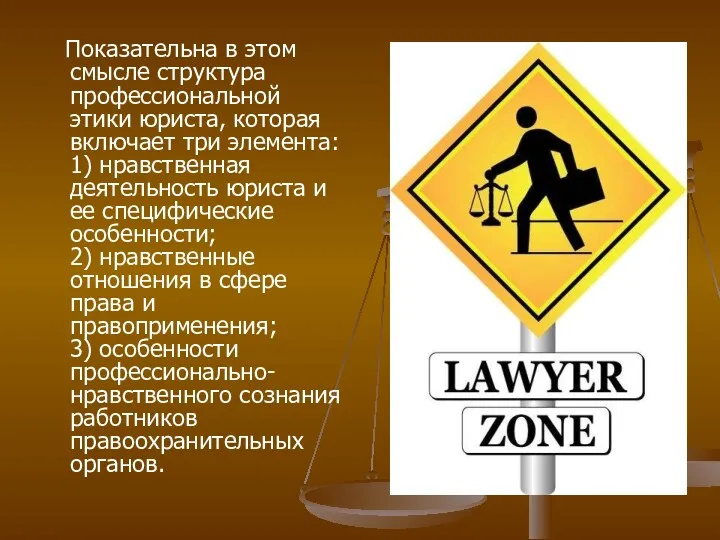 Показательна в этом смысле структура профессиональной этики юриста, которая включает три элемента:
1) нравственная деятельность юриста и ее специфические особенности;
2) нравственные отношения в сфере права и правоприменения;
3) особенности профессионально-нравственного сознания работников правоохранительных органов.

LAWYER
ZONE